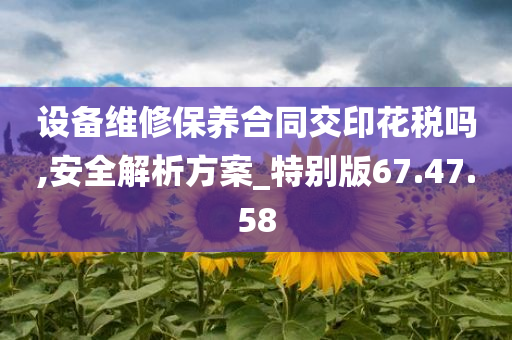 设备维修保养合同交印花税吗,安全解析方案_特别版67.47.58